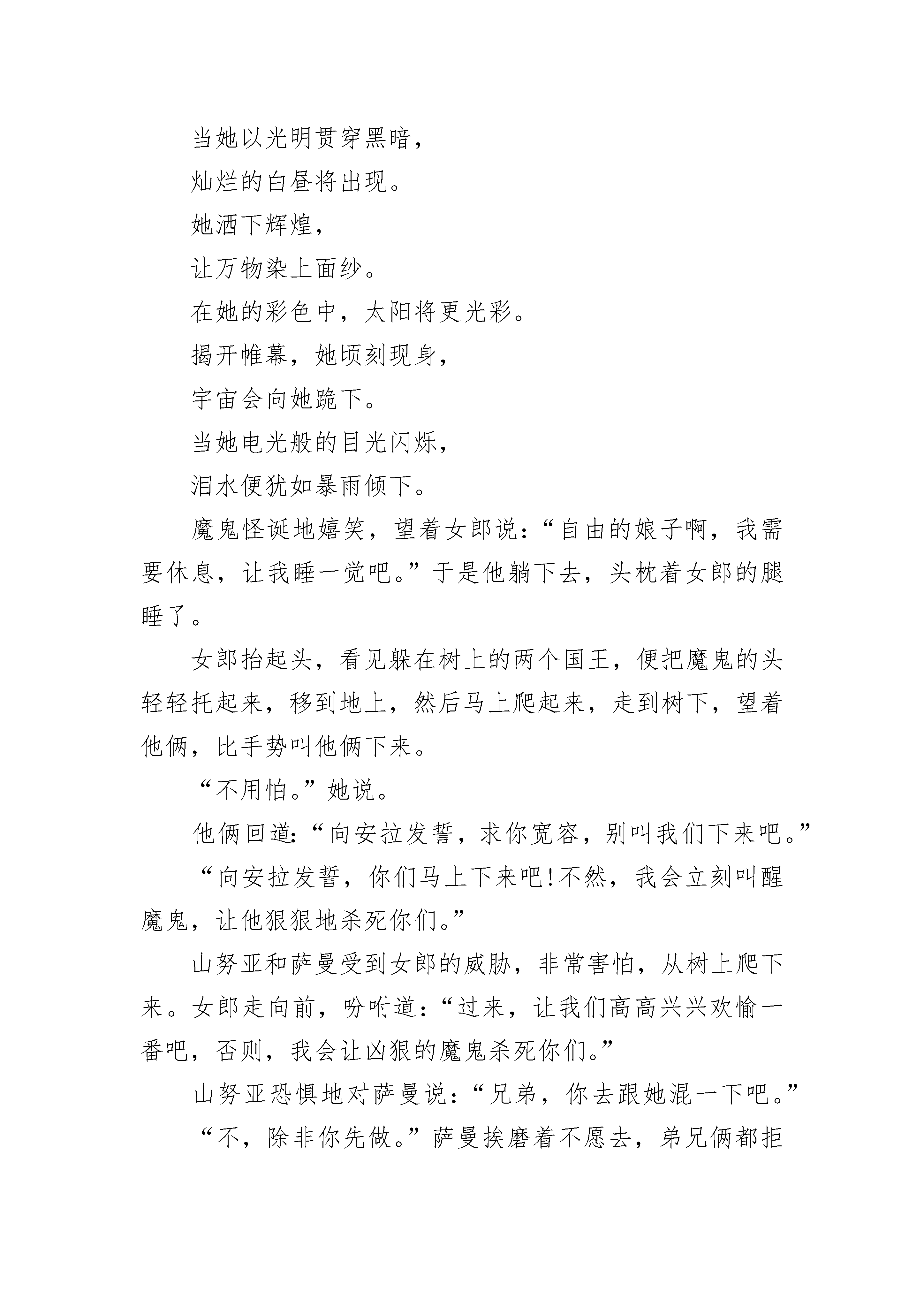 当她以光明贯穿黑暗，

灿烂的白昼将出现。

她洒下辉煌，

让万物染上面纱。

在她的彩色中，太阳将更光彩。

揭开帷幕，她顷刻现身，

宇宙会向她跪下。

当她电光般的目光闪烁，

泪水便犹如暴雨倾下。

魔鬼怪诞地嬉笑，望着女郎说：“自由的娘子啊，我需要休息，让我睡一觉吧。”于是他躺下去，头枕着女郎的腿睡了。

女郎抬起头，看见躲在树上的两个国王，便把魔鬼的头轻轻托起来，移到地上，然后马上爬起来，走到树下，望着他俩，比手势叫他俩下来。

“不用怕。”她说。

他俩回道：“向安拉发誓，求你宽容，别叫我们下来吧。”

“向安拉发誓，你们马上下来吧！不然，我会立刻叫醒魔鬼，让他狠狠地杀死你们。”

山努亚和萨曼受到女郎的威胁，非常害怕，从树上爬下来。女郎走向前，吩咐道：“过来，让我们高高兴兴欢愉一番吧，否则，我会让凶狠的魔鬼杀死你们。”

山努亚恐惧地对萨曼说：“兄弟，你去跟她混一下吧。”

“不，除非你先做。”萨曼挨磨着不愿去，弟兄俩都拒